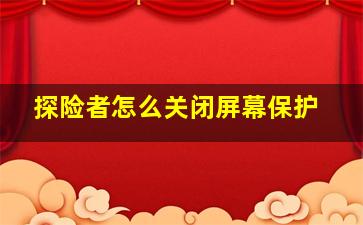 探险者怎么关闭屏幕保护